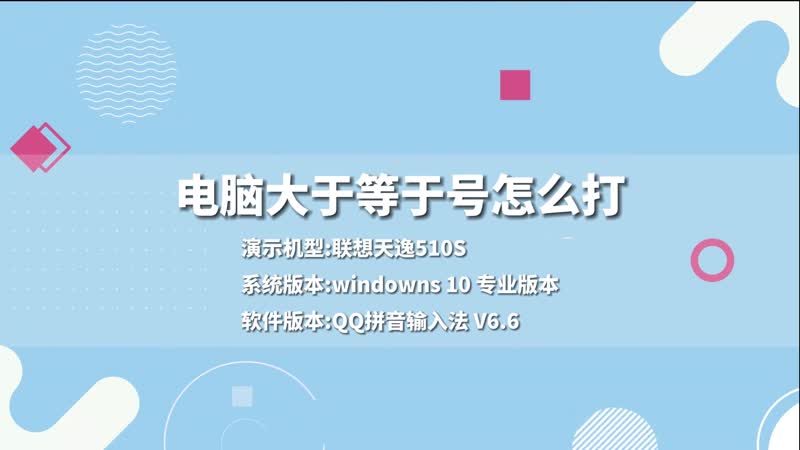 电脑大于等于号怎么打

演示机型:联想天逸510S

系统版本:windowns 10 专业版本

软件版本:QQ拼音输入法 V6.6